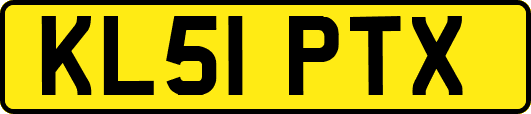 KL51 PTX